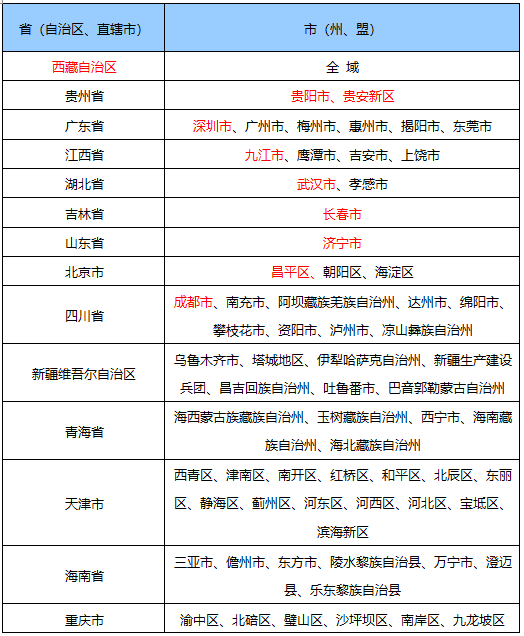 | 省（自治区、直辖市） | 市（州、盟） |
|---|---|
| 西藏自治区 | 全 域 |
| 贵州省 | 贵阳市、贵安新区 |
| 广东省 | 深圳市、广州市、梅州市、惠州市、揭阳市、东莞市 |
| 江西省 | 九江市、鹰潭市、吉安市、上饶市 |
| 湖北省 | 武汉市、孝感市 |
| 吉林省 | 长春市 |
| 山东省 | 济宁市 |
| 北京市 | 昌平区、朝阳区、海淀区 |
| 四川省 | 成都市、南充市、阿坝藏族羌族自治州、达州市、绵阳市、攀枝花市、资阳市、泸州市、凉山彝族自治州 |
| 新疆维吾尔自治区 | 乌鲁木齐市、塔城地区、伊犁哈萨克自治州、新疆生产建设兵团、昌吉回族自治州、吐鲁番市、巴音郭勒蒙古自治州 |
| 青海省 | 海西蒙古族藏族自治州、玉树藏族自治州、西宁市、海南藏族自治州、海北藏族自治州 |
| 天津市 | 西青区、津南区、南开区、红桥区、和平区、北辰区、东丽区、静海区、蓟州区、河东区、河西区、河北区、宝坻区、滨海新区 |
| 海南省 | 三亚市、儋州市、东方市、陵水黎族自治县、万宁市、澄迈县、乐东黎族自治县 |
| 重庆市 | 渝中区、北碚区、璧山区、沙坪坝区、南岸区、九龙坡区 |